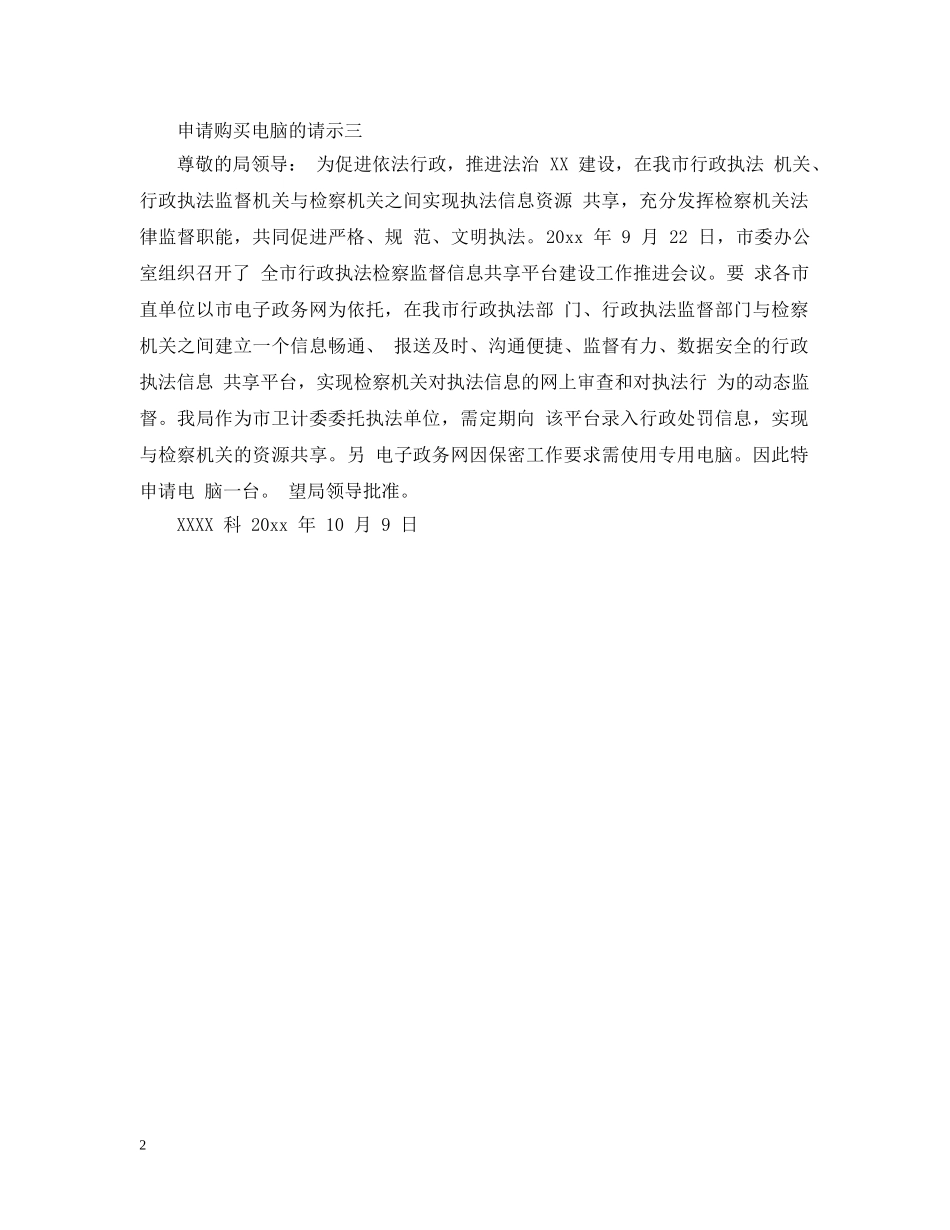 申请购买电脑的请示三

尊敬的局领导： 为促进依法行政，推进法治 XX 建设，在我市行政执法 机关、行政执法监督机关与检察机关之间实现执法信息资源 共享，充分发挥检察机关法律监督职能，共同促进严格、规 范、文明执法。20xx 年 9 月 22 日，市委办公室组织召开了 全市行政执法检察监督信息共享平台建设工作推进会议。要 求各市直单位以市电子政务网为依托，在我市行政执法部 门、行政执法监督部门与检察机关之间建立一个信息畅通、 报送及时、沟通便捷、监督有力、数据安全的行政执法信息 共享平台，实现检察机关对执法信息的网上审查和对执法行 为的动态监督。我局作为市卫计委委托执法单位，需定期向 该平台录入行政处罚信息，实现与检察机关的资源共享。另 电子政务网因保密工作要求需使用专用电脑。因此特申请电 脑一台。 望局领导批准。

XXXX 科 20xx 年 10 月 9 日

2